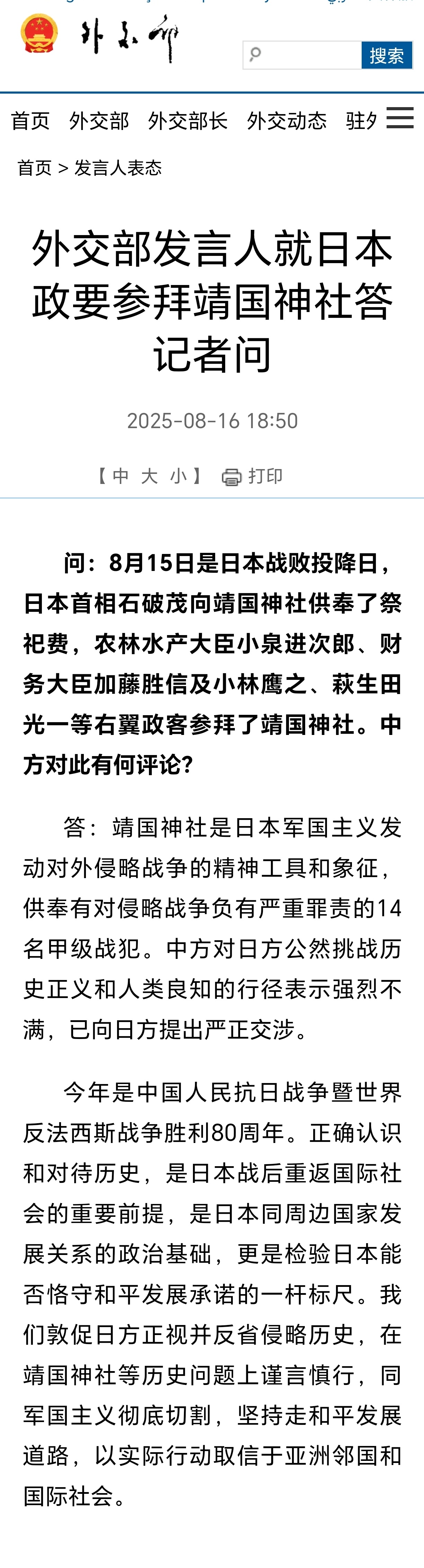 外交部

搜索

首页 外交部 外交部长 外交动态 驻外

首页 > 发言人表态

外交部发言人就日本政要参拜靖国神社答记者问

2025-08-16 18:50

【中 大 小】 打印

问：8月15日是日本战败投降日，日本首相石破茂向靖国神社供奉了祭祀费，农林水产大臣小泉进次郎、财务大臣加藤胜信及小林鹰之、萩生田光一等右翼政客参拜了靖国神社。中方对此有何评论？

答：靖国神社是日本军国主义发动对外侵略战争的精神工具和象征，供奉有对侵略战争负有严重罪责的14名甲级战犯。中方对日方公然挑战历史正义和人类良知的行径表示强烈不满，已向日方提出严正交涉。

今年是中国人民抗日战争暨世界反法西斯战争胜利80周年。正确认识和对待历史，是日本战后重返国际社会的重要前提，是日本同周边国家发展关系的政治基础，更是检验日本能否恪守和平发展承诺的一杆标尺。我们敦促日方正视并反省侵略历史，在靖国神社等历史问题上谨言慎行，同军国主义彻底切割，坚持走和平发展道路，以实际行动取信于亚洲邻国和国际社会。